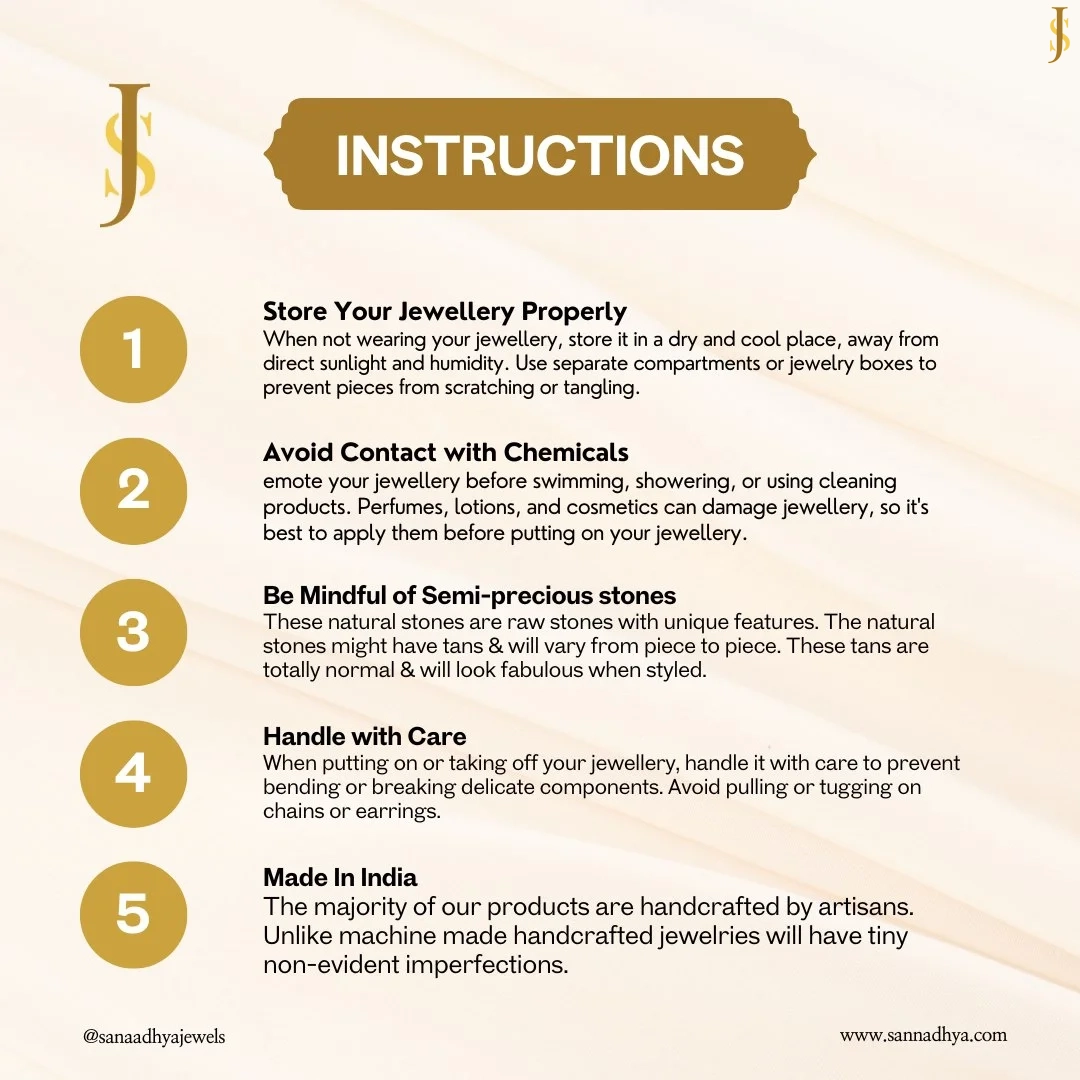 SJ

SJ

INSTRUCTIONS

1
Store Your Jewellery Properly
When not wearing your jewellery, store it in a dry and cool place, away from direct sunlight and humidity. Use separate compartments or jewelry boxes to prevent pieces from scratching or tangling.

2
Avoid Contact with Chemicals
emote your jewellery before swimming, showering, or using cleaning products. Perfumes, lotions, and cosmetics can damage jewellery, so it's best to apply them before putting on your jewellery.

3
Be Mindful of Semi-precious stones
These natural stones are raw stones with unique features. The natural stones might have tans & will vary from piece to piece. These tans are totally normal & will look fabulous when styled.

4
Handle with Care
When putting on or taking off your jewellery, handle it with care to prevent bending or breaking delicate components. Avoid pulling or tugging on chains or earrings.

5
Made In India
The majority of our products are handcrafted by artisans. Unlike machine made handcrafted jewelries will have tiny non-evident imperfections.

@sanaadhyajewels

www.sannadhya.com